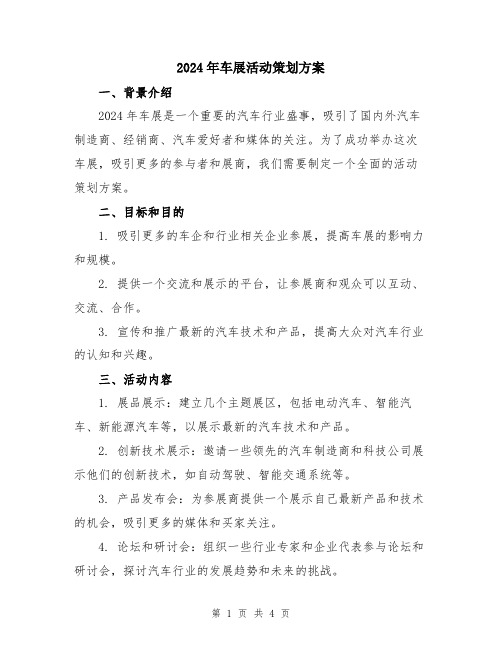 2024年车展活动策划方案

一、背景介绍

2024年车展是一个重要的汽车行业盛事，吸引了国内外汽车制造商、经销商、汽车爱好者和媒体的关注。为了成功举办这次车展，吸引更多的参与者和展商，我们需要制定一个全面的活动策划方案。

二、目标和目的

1. 吸引更多的车企和行业相关企业参展，提高车展的影响力和规模。

2. 提供一个交流和展示的平台，让参展商和观众可以互动、交流、合作。

3. 宣传和推广最新的汽车技术和产品，提高大众对汽车行业的认知和兴趣。

三、活动内容

1. 展品展示：建立几个主题展区，包括电动汽车、智能汽车、新能源汽车等，以展示最新的汽车技术和产品。

2. 创新技术展示：邀请一些领先的汽车制造商和科技公司展示他们的创新技术，如自动驾驶、智能交通系统等。

3. 产品发布会：为参展商提供一个展示自己最新产品和技术的机会，吸引更多的媒体和买家关注。

4. 论坛和研讨会：组织一些行业专家和企业代表参与论坛和研讨会，探讨汽车行业的发展趋势和未来的挑战。

第 1 页 共 4 页